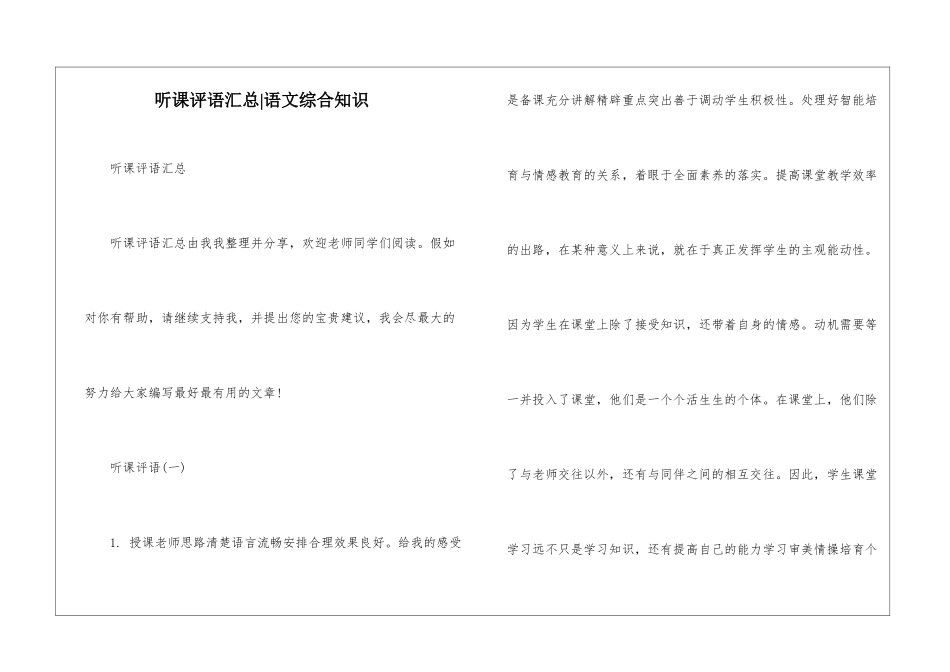 听课评语汇总|语文综合知识

听课评语汇总

听课评语汇总由我我整理并分享，欢迎老师同学们阅读。假如对你有帮助，请继续支持我，并提出您的宝贵建议，我会尽最大的努力给大家编写最好最有用的文章！

听课评语(一)

1. 授课老师思路清楚语言流畅安排合理效果良好。给我的感受是备课充分讲解精辟重点突出善于调动学生积极性。处理好智能培育与情感教育的关系，着眼于全面素养的落实。提高课堂教学效率的出路，在某种意义上来说，就在于真正发挥学生的主观能动性。因为学生在课堂上除了接受知识，还带着自身的情感。动机需要等一并投入了课堂，他们是一个个活生生的个体。在课堂上，他们除了与老师交往以外，还有与同伴之间的相互交往。因此，学生课堂学习远不只是学习知识，还有提高自己的能力学习审美情操培育个